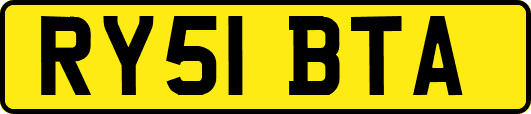 RY51 BTA